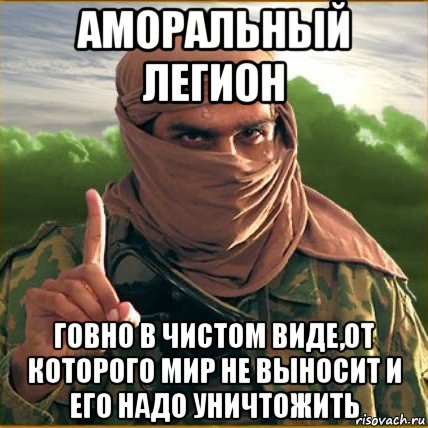 АМОРАЛЬНЫЙ ЛЕГИОН

ГОВНО В ЧИСТОМ ВИДЕ,ОТ КОТОРОГО МИР НЕ ВЫНОСИТ И ЕГО НАДО УНИЧТОЖИТЬ

risovach.ru